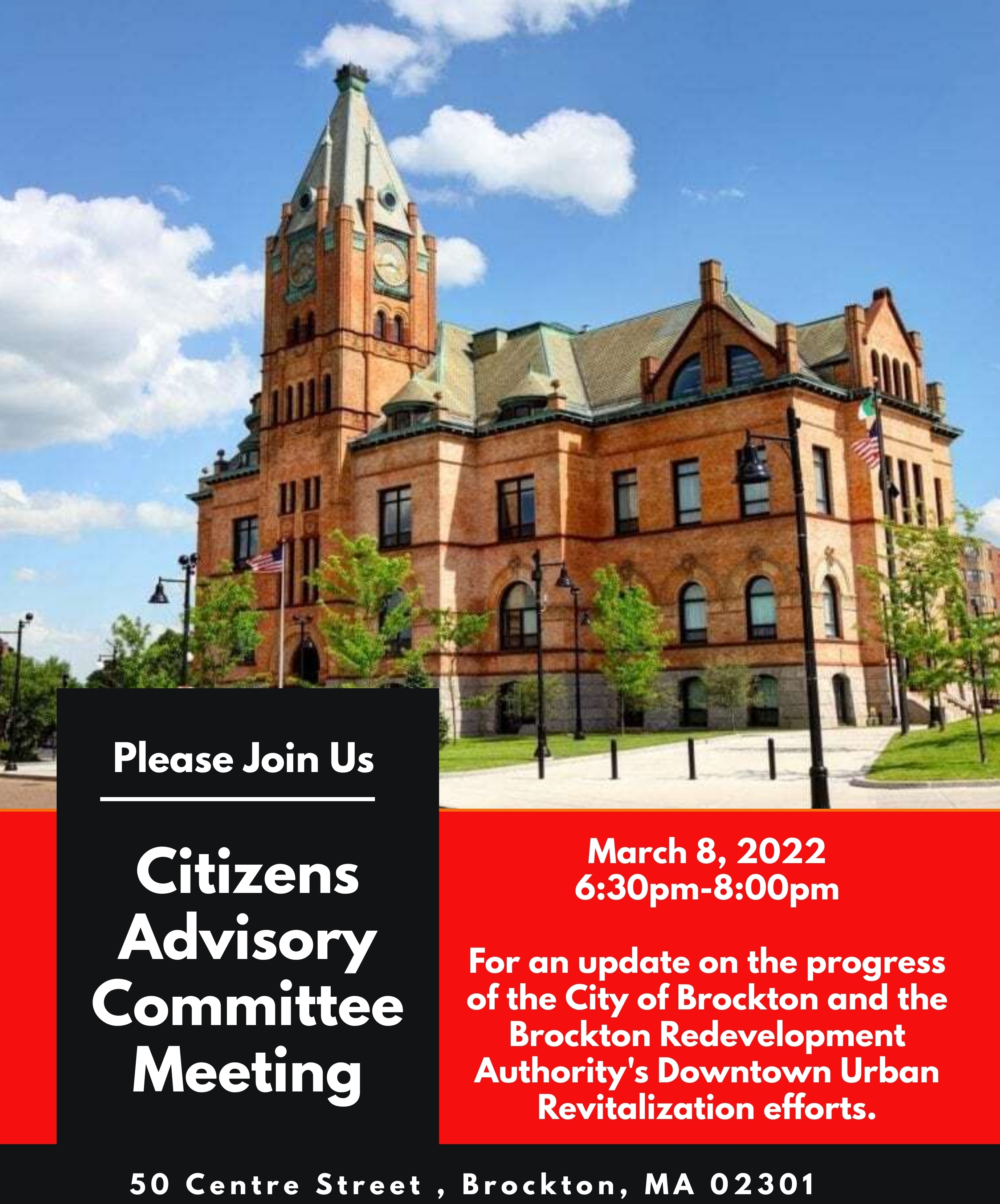 Please Join Us

Citizens Advisory Committee Meeting

March 8, 2022
6:30pm-8:00pm

For an update on the progress of the City of Brockton and the Brockton Redevelopment Authority's Downtown Urban Revitalization efforts.

50 Centre Street , Brockton, MA 02301